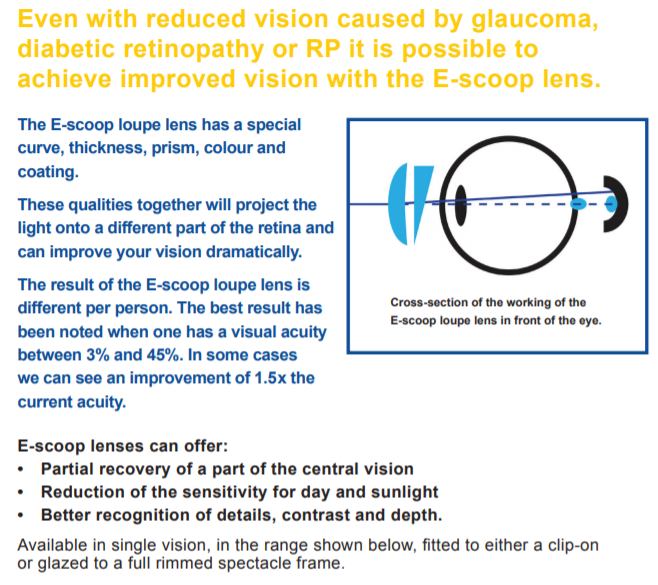 Even with reduced vision caused by glaucoma, diabetic retinopathy or RP it is possible to achieve improved vision with the E-scoop lens.

The E-scoop loupe lens has a special curve, thickness, prism, colour and coating.

These qualities together will project the light onto a different part of the retina and can improve your vision dramatically.

The result of the E-scoop loupe lens is different per person. The best result has been noted when one has a visual acuity between 3% and 45%. In some cases we can see an improvement of 1.5x the current acuity.

Cross-section of the working of the E-scoop loupe lens in front of the eye.

E-scoop lenses can offer:
• Partial recovery of a part of the central vision
• Reduction of the sensitivity for day and sunlight
• Better recognition of details, contrast and depth.

Available in single vision, in the range shown below, fitted to either a clip-on or glazed to a full rimmed spectacle frame.